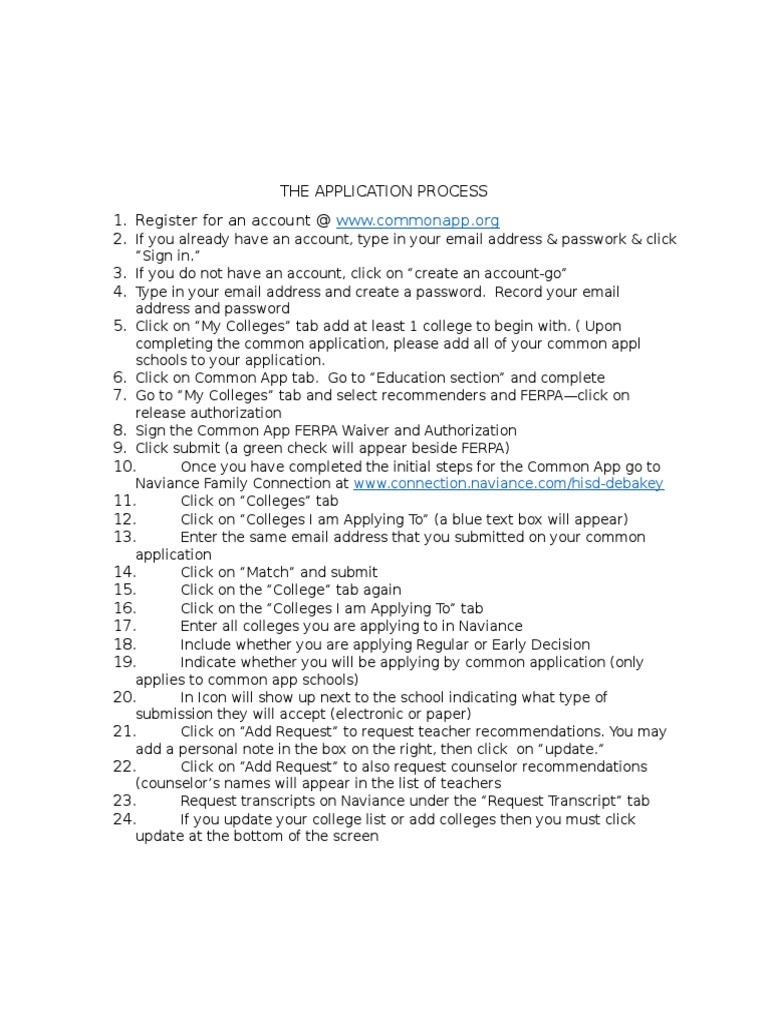 THE APPLICATION PROCESS

1. Register for an account @ www.commonapp.org
2. If you already have an account, type in your email address & passwork & click "Sign in."
3. If you do not have an account, click on "create an account-go"
4. Type in your email address and create a password. Record your email address and password
5. Click on "My Colleges" tab add at least 1 college to begin with. ( Upon completing the common application, please add all of your common appl schools to your application.
6. Click on Common App tab. Go to "Education section" and complete
7. Go to "My Colleges" tab and select recommenders and FERPA—click on release authorization
8. Sign the Common App FERPA Waiver and Authorization
9. Click submit (a green check will appear beside FERPA)
10. Once you have completed the initial steps for the Common App go to Naviance Family Connection at www.connection.naviance.com/hisd-debakey
11. Click on "Colleges" tab
12. Click on "Colleges I am Applying To" (a blue text box will appear)
13. Enter the same email address that you submitted on your common application
14. Click on "Match" and submit
15. Click on the "College" tab again
16. Click on the "Colleges I am Applying To" tab
17. Enter all colleges you are applying to in Naviance
18. Include whether you are applying Regular or Early Decision
19. Indicate whether you will be applying by common application (only applies to common app schools)
20. In Icon will show up next to the school indicating what type of submission they will accept (electronic or paper)
21. Click on "Add Request" to request teacher recommendations. You may add a personal note in the box on the right, then click on "update."
22. Click on "Add Request" to also request counselor recommendations (counselor's names will appear in the list of teachers
23. Request transcripts on Naviance under the "Request Transcript" tab
24. If you update your college list or add colleges then you must click update at the bottom of the screen